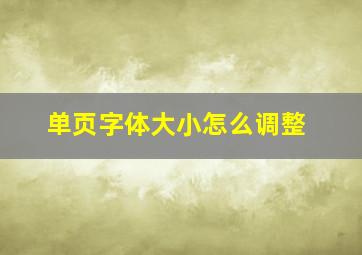 单页字体大小怎么调整